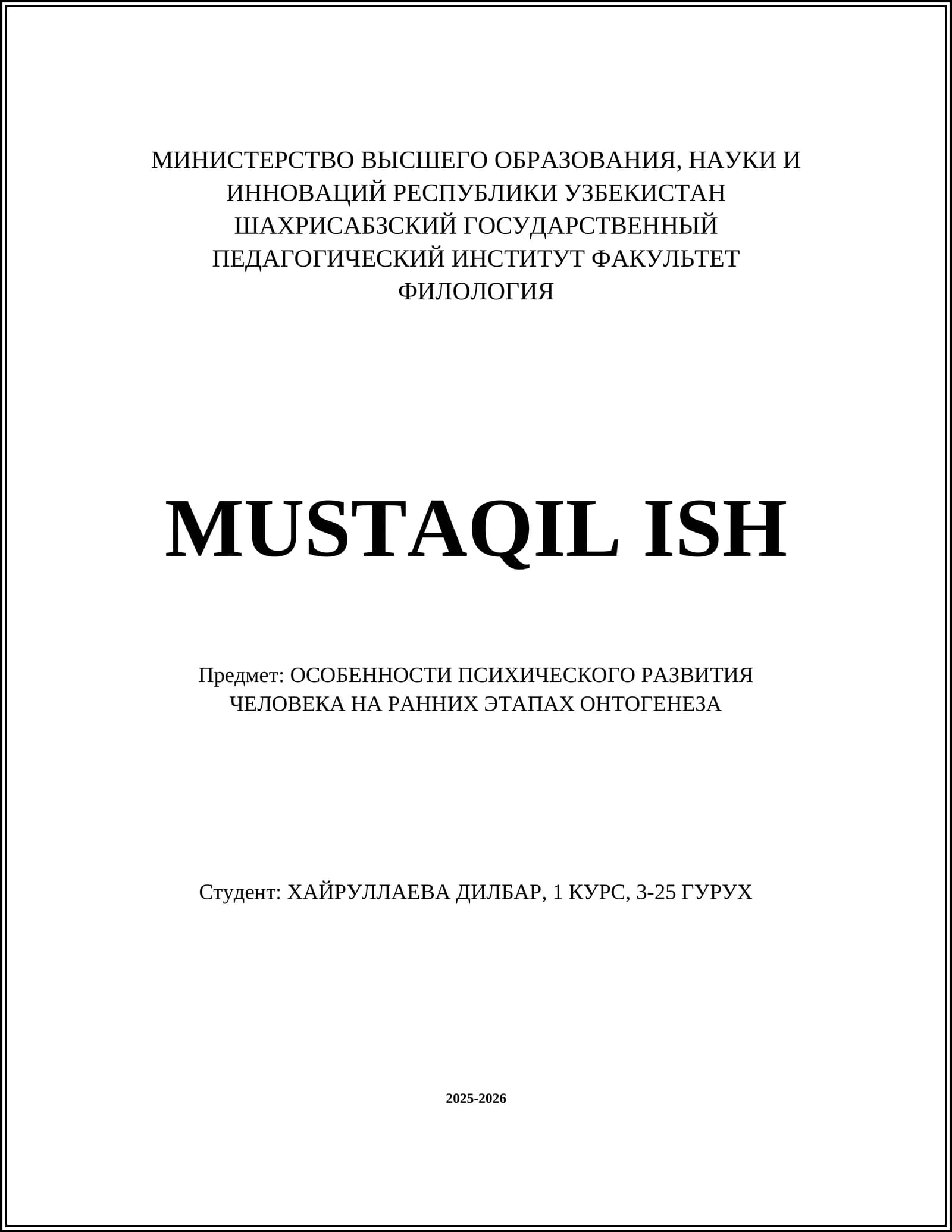 МИНИСТЕРСТВО ВЫСШЕГО ОБРАЗОВАНИЯ, НАУКИ И ИННОВАЦИЙ РЕСПУБЛИКИ УЗБЕКИСТАН ШАХРИСАБЗСКИЙ ГОСУДАРСТВЕННЫЙ ПЕДАГОГИЧЕСКИЙ ИНСТИТУТ ФАКУЛЬТЕТ ФИЛОЛОГИЯ

MUSTAQIL ISH

Предмет: ОСОБЕННОСТИ ПСИХИЧЕСКОГО РАЗВИТИЯ ЧЕЛОВЕКА НА РАННИХ ЭТАПАХ ОНТОГЕНЕЗА

Студент: ХАЙРУЛЛАЕВА ДИЛБАР, 1 КУРС, 3-25 ГУРУХ

2025-2026